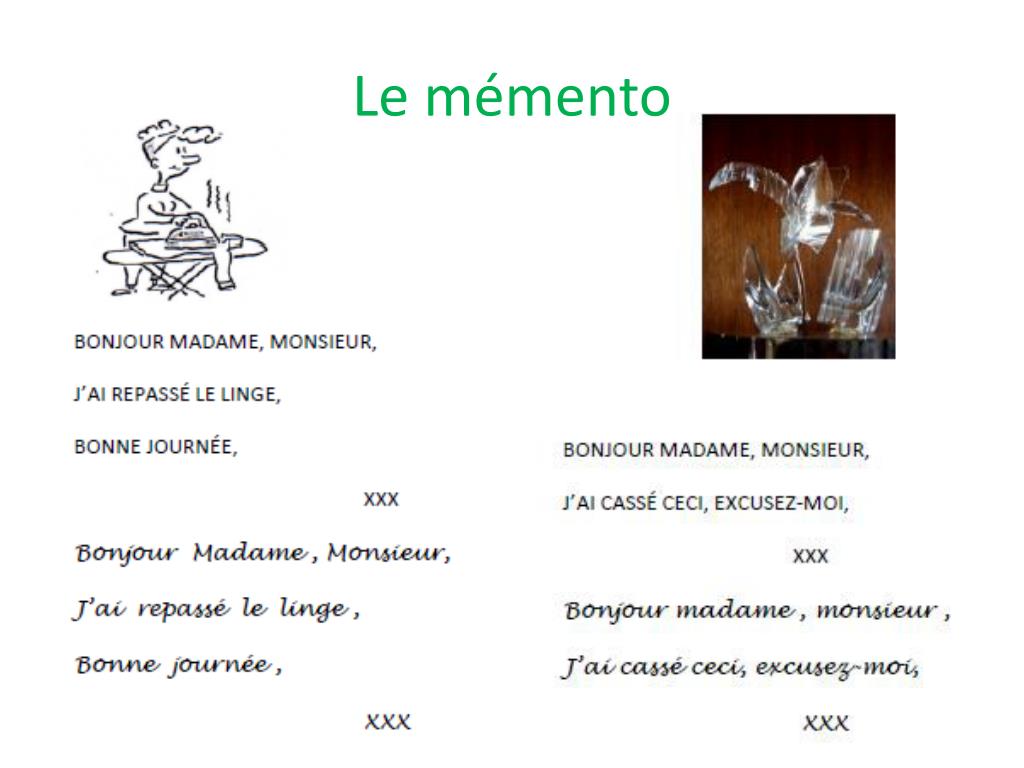 Le mémento

BONJOUR MADAME, MONSIEUR,

J'AI REPASSÉ LE LINGE,

BONNE JOURNÉE,

XXX

Bonjour Madame, Monsieur,

J'ai repassé le linge,

Bonne journée,

XXX

BONJOUR MADAME, MONSIEUR,

J'AI CASSÉ CECI, EXCUSEZ-MOI,

XXX

Bonjour madame, monsieur,

J'ai cassé ceci, excusez-moi,

XXX